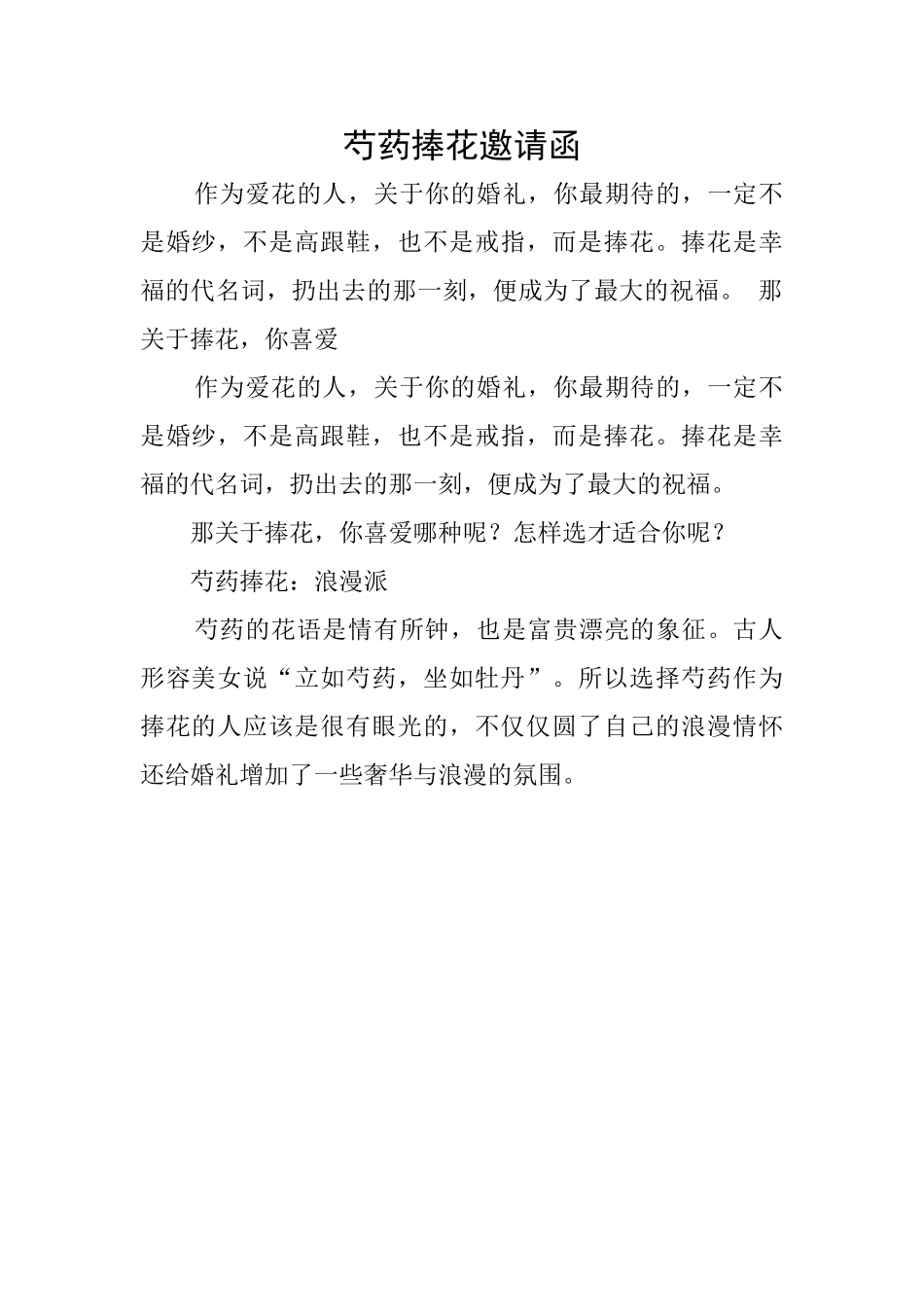 芍药捧花邀请函

作为爱花的人，关于你的婚礼，你最期待的，一定不是婚纱，不是高跟鞋，也不是戒指，而是捧花。捧花是幸福的代名词，扔出去的那一刻，便成为了最大的祝福。 那关于捧花，你喜爱

作为爱花的人，关于你的婚礼，你最期待的，一定不是婚纱，不是高跟鞋，也不是戒指，而是捧花。捧花是幸福的代名词，扔出去的那一刻，便成为了最大的祝福。

那关于捧花，你喜爱哪种呢？怎样选才适合你呢？

芍药捧花：浪漫派

芍药的花语是情有所钟，也是富贵漂亮的象征。古人形容美女说“立如芍药，坐如牡丹”。所以选择芍药作为捧花的人应该是很有眼光的，不仅仅圆了自己的浪漫情怀还给婚礼增加了一些奢华与浪漫的氛围。